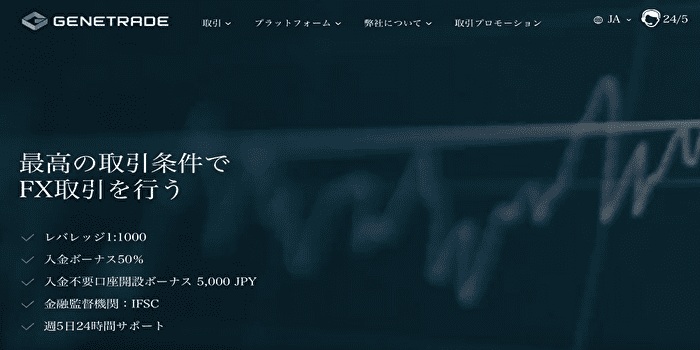 GENETRADE

取引

プラットフォーム

弊社について

取引プロモーション

JA

24/5

最高の取引条件で
FX取引を行う

レバレッジ1:1000

入金ボーナス50%

入金不要口座開設ボーナス 5,000 JPY

金融監督機関：IFSC

週5日24時間サポート